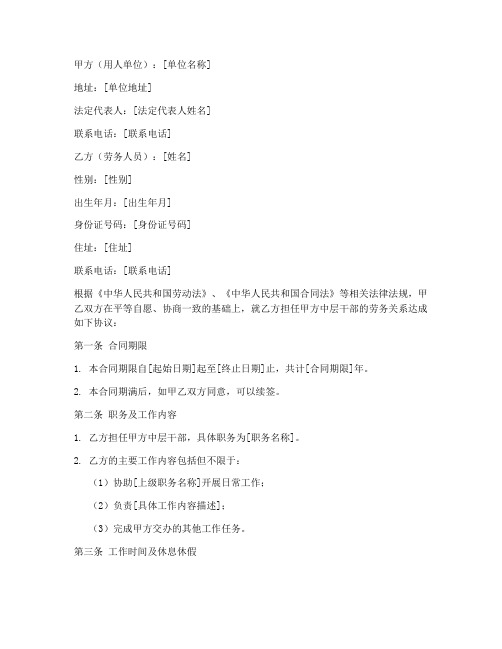 甲方（用人单位）：[单位名称]

地址：[单位地址]

法定代表人：[法定代表人姓名]

联系电话：[联系电话]

乙方（劳务人员）：[姓名]

性别：[性别]

出生年月：[出生年月]

身份证号码：[身份证号码]

住址：[住址]

联系电话：[联系电话]

根据《中华人民共和国劳动法》、《中华人民共和国合同法》等相关法律法规，甲乙双方在平等自愿、协商一致的基础上，就乙方担任甲方中层干部的劳务关系达成如下协议：

第一条 合同期限

1. 本合同期限自[起始日期]起至[终止日期]止，共计[合同期限]年。

2. 本合同期满后，如甲乙双方同意，可以续签。

第二条 职务及工作内容

1. 乙方担任甲方中层干部，具体职务为[职务名称]。

2. 乙方的主要工作内容包括但不限于：

（1）协助[上级职务名称]开展日常工作；

（2）负责[具体工作内容描述]；

（3）完成甲方交办的其他工作任务。

第三条 工作时间及休息休假